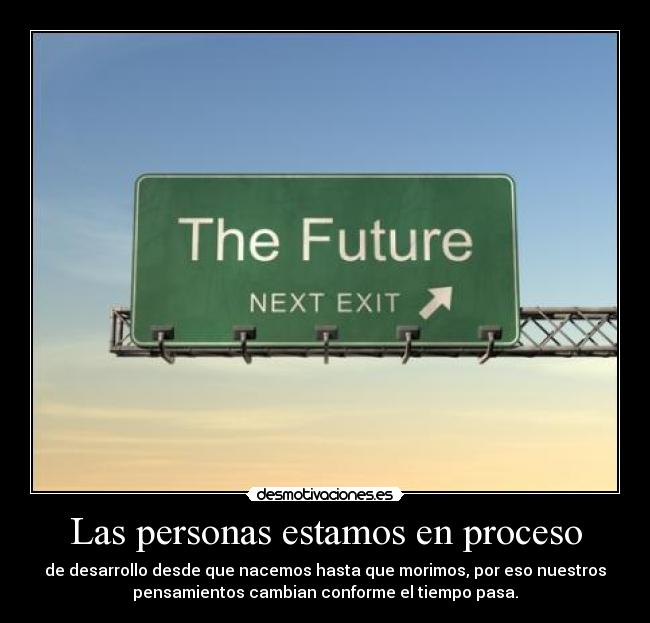 The Future

NEXT EXIT

desmotivaciones.es

Las personas estamos en proceso

de desarrollo desde que nacemos hasta que morimos, por eso nuestros pensamientos cambian conforme el tiempo pasa.